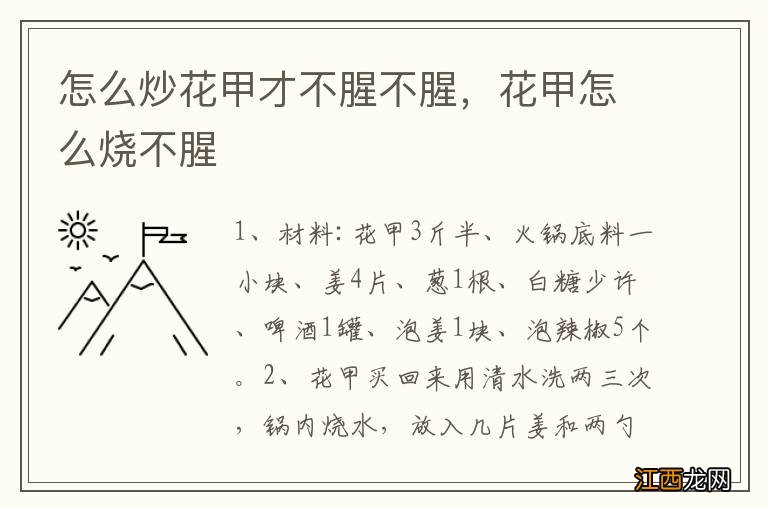 怎么炒花甲才不腥不腥，花甲怎么烧不腥

1、材料：花甲3斤半、火锅底料一小块、姜4片、葱1根、白糖少许、啤酒1罐、泡姜1块、泡辣椒5个。2、花甲买回来用清水洗两三次，锅内烧水，放入几片姜和两勺

江西龙网